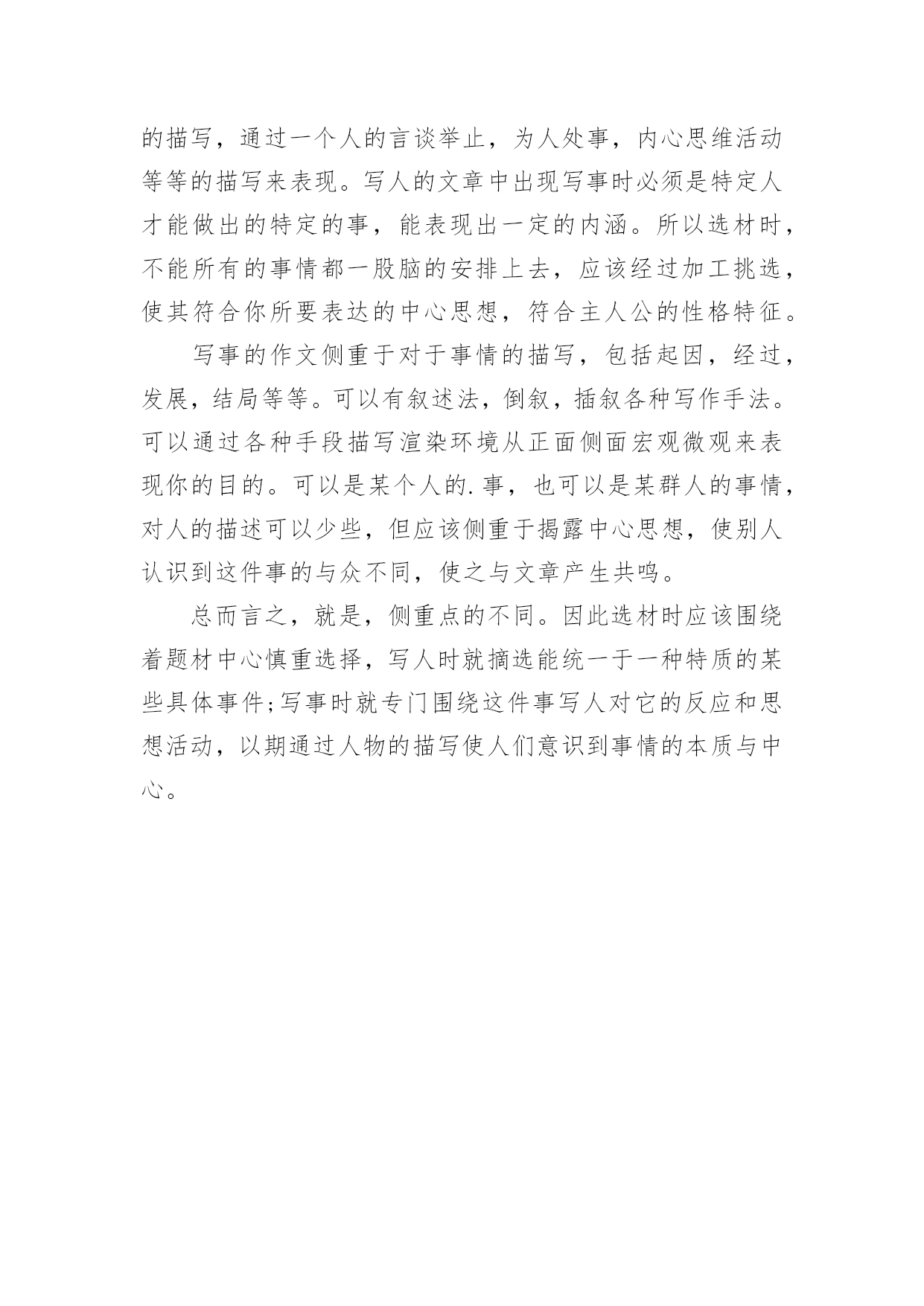 的描写，通过一个人的言谈举止，为人处事，内心思维活动等等的描写来表现。写人的文章中出现写事时必须是特定人才能做出的特定的事，能表现出一定的内涵。所以选材时，不能所有的事情都一股脑的安排上去，应该经过加工挑选，使其符合你所要表达的中心思想，符合主人公的性格特征。

写事的作文侧重于对于事情的描写，包括起因，经过，发展，结局等等。可以有叙述法，倒叙，插叙各种写作手法。可以通过各种手段描写渲染环境从正面侧面宏观微观来表现你的目的。可以是某个人的.事，也可以是某群人的事情，对人的描述可以少些，但应该侧重于揭露中心思想，使别人认识到这件事的与众不同，使之与文章产生共鸣。

总而言之，就是，侧重点的不同。因此选材时应该围绕着题材中心慎重选择，写人时就摘选能统一于一种特质的某些具体事件;写事时就专门围绕这件事写人对它的反应和思想活动，以期通过人物的描写使人们意识到事情的本质与中心。